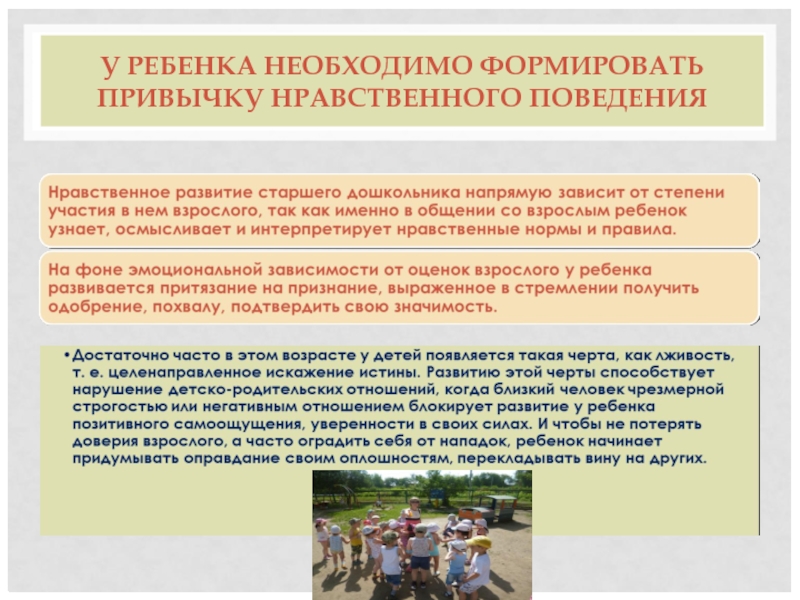 У РЕБЕНКА НЕОБХОДИМО ФОРМИРОВАТЬ ПРИВЫЧКУ НРАВСТВЕННОГО ПОВЕДЕНИЯ

Нравственное развитие старшего дошкольника напрямую зависит от степени участия в нем взрослого, так как именно в общении со взрослым ребенок узнает, осмысливает и интерпретирует нравственные нормы и правила.

На фоне эмоциональной зависимости от оценок взрослого у ребенка развивается притязание на признание, выраженное в стремлении получить одобрение, похвалу, подтвердить свою значимость.

•Достаточно часто в этом возрасте у детей появляется такая черта, как лживость, т. е. целенаправленное искажение истины. Развитию этой черты способствует нарушение детско-родительских отношений, когда близкий человек чрезмерной строгостью или негативным отношением блокирует развитие у ребенка позитивного самоощущения, уверенности в своих силах. И чтобы не потерять доверия взрослого, а часто оградить себя от нападок, ребенок начинает придумывать оправдание своим оплошностям, перекладывать вину на других.